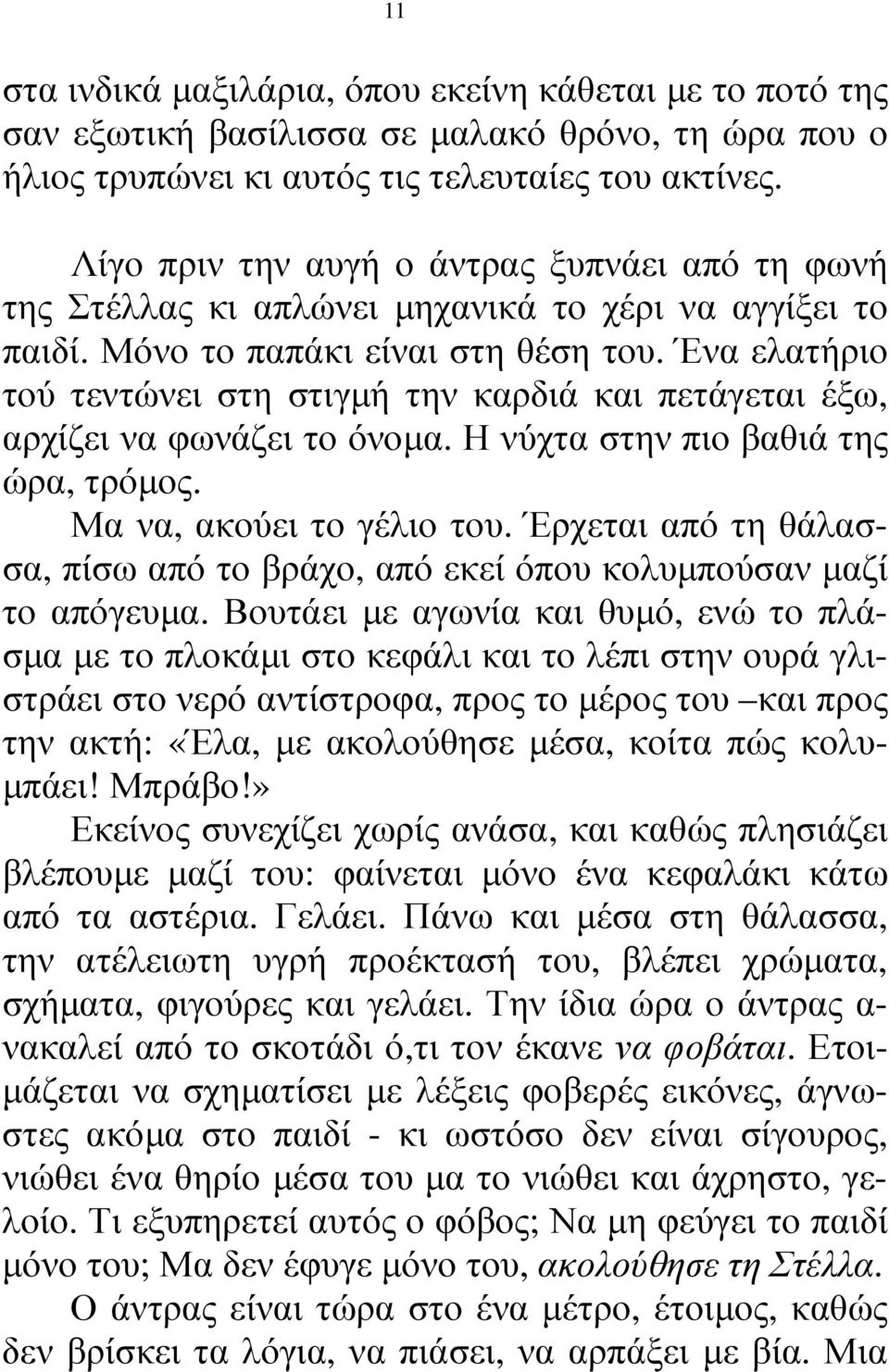 11

στα ινδικά μαξιλάρια, όπου εκείνη κάθεται με το ποτό της σαν εξωτική βασίλισσα σε μαλακό θρόνο, τη ώρα που ο ήλιος τρυπώνει κι αυτός τις τελευταίες του ακτίνες.

Λίγο πριν την αυγή ο άντρας ξυπνάει από τη φωνή της Στέλλας κι απλώνει μηχανικά το χέρι να αγγίξει το παιδί. Μόνο το παπάκι είναι στη θέση του. Ένα ελατήριο τού τεντώνει στη στιγμή την καρδιά και πετάγεται έξω, αρχίζει να φωνάζει το όνομα. Η νύχτα στην πιο βαθιά της ώρα, τρόμος.

Μα να, ακούει το γέλιο του. Έρχεται από τη θάλασσα, πίσω από το βράχο, από εκεί όπου κολυμπούσαν μαζί το απόγευμα. Βουτάει με αγωνία και θυμό, ενώ το πλάσμα με το πλοκάμι στο κεφάλι και το λέπι στην ουρά γλιστράει στο νερό αντίστροφα, προς το μέρος του –και προς την ακτή: «Έλα, με ακολούθησε μέσα, κοίτα πώς κολυμπάει! Μπράβο!»

Εκείνος συνεχίζει χωρίς ανάσα, και καθώς πλησιάζει βλέπουμε μαζί του: φαίνεται μόνο ένα κεφαλάκι κάτω από τα αστέρια. Γελάει. Πάνω και μέσα στη θάλασσα, την ατέλειωτη υγρή προέκτασή του, βλέπει χρώματα, σχήματα, φιγούρες και γελάει. Την ίδια ώρα ο άντρας ανακαλεί από το σκοτάδι ό,τι τον έκανε να φοβάται. Ετοιμάζεται να σχηματίσει με λέξεις φοβερές εικόνες, άγνωστες ακόμα στο παιδί - κι ωστόσο δεν είναι σίγουρος, νιώθει ένα θηρίο μέσα του μα το νιώθει και άχρηστο, γελοίο. Τι εξυπηρετεί αυτός ο φόβος; Να μη φεύγει το παιδί μόνο του; Μα δεν έφυγε μόνο του, ακολούθησε τη Στέλλα.

Ο άντρας είναι τώρα στο ένα μέτρο, έτοιμος, καθώς δεν βρίσκει τα λόγια, να πιάσει, να αρπάξει με βία. Μια